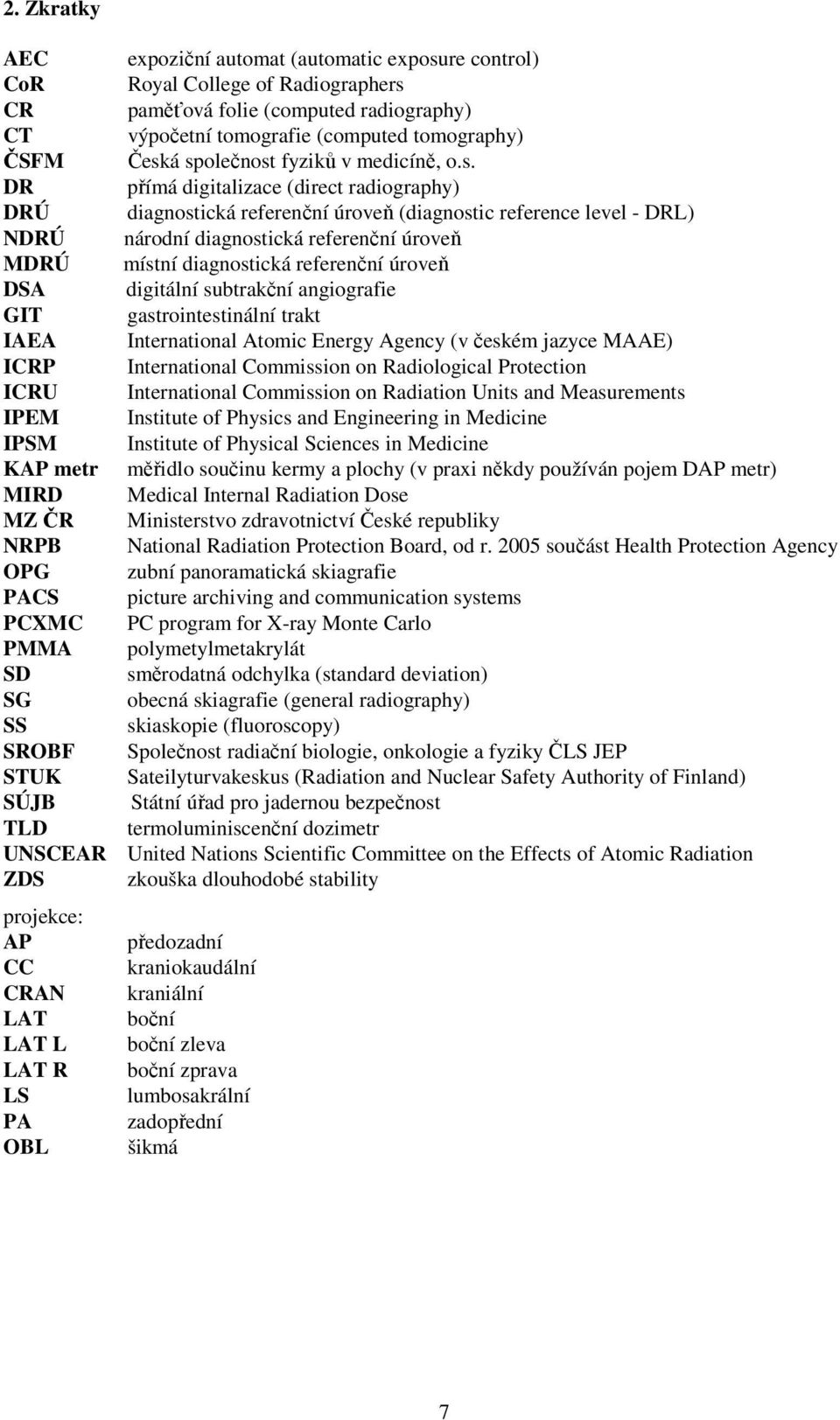 2. Zkratky

AEC expoziční automat (automatic exposure control)
CoR Royal College of Radiographers
CR paměťová folie (computed radiography)
CT výpočetní tomografie (computed tomography)
ČSFM Česká společnost fyziků v medicíně, o.s.
DR přímá digitalizace (direct radiography)
DRÚ diagnostická referenční úroveň (diagnostic reference level - DRL)
NDRÚ národní diagnostická referenční úroveň
MDRÚ místní diagnostická referenční úroveň
DSA digitální subtrakční angiografie
GIT gastrointestinální trakt
IAEA International Atomic Energy Agency (v českém jazyce MAAE)
ICRP International Commission on Radiological Protection
ICRU International Commission on Radiation Units and Measurements
IPEM Institute of Physics and Engineering in Medicine
IPSM Institute of Physical Sciences in Medicine
KAP metr měřidlo součinu kermy a plochy (v praxi někdy používán pojem DAP metr)
MIRD Medical Internal Radiation Dose
MZ ČR Ministerstvo zdravotnictví České republiky
NRPB National Radiation Protection Board, od r. 2005 součást Health Protection Agency
OPG zubní panoramatická skiagrafie
PACS picture archiving and communication systems
PCXMC PC program for X-ray Monte Carlo
PMMA polymetylmetakrylát
SD směrodatná odchylka (standard deviation)
SG obecná skiagrafie (general radiography)
SS skiaskopie (fluoroscopy)
SROBF Společnost radiační biologie, onkologie a fyziky ČLS JEP
STUK Sateilyturvakeskus (Radiation and Nuclear Safety Authority of Finland)
SÚJB Státní úřad pro jadernou bezpečnost
TLD termoluminiscenční dozimetr
UNSCEAR United Nations Scientific Committee on the Effects of Atomic Radiation
ZDS zkouška dlouhodobé stability

projekce:
AP předozadní
CC kraniokaudální
CRAN kraniální
LAT boční
LAT L boční zleva
LAT R boční zprava
LS lumbosakrální
PA zadopřední
OBL šikmá

7